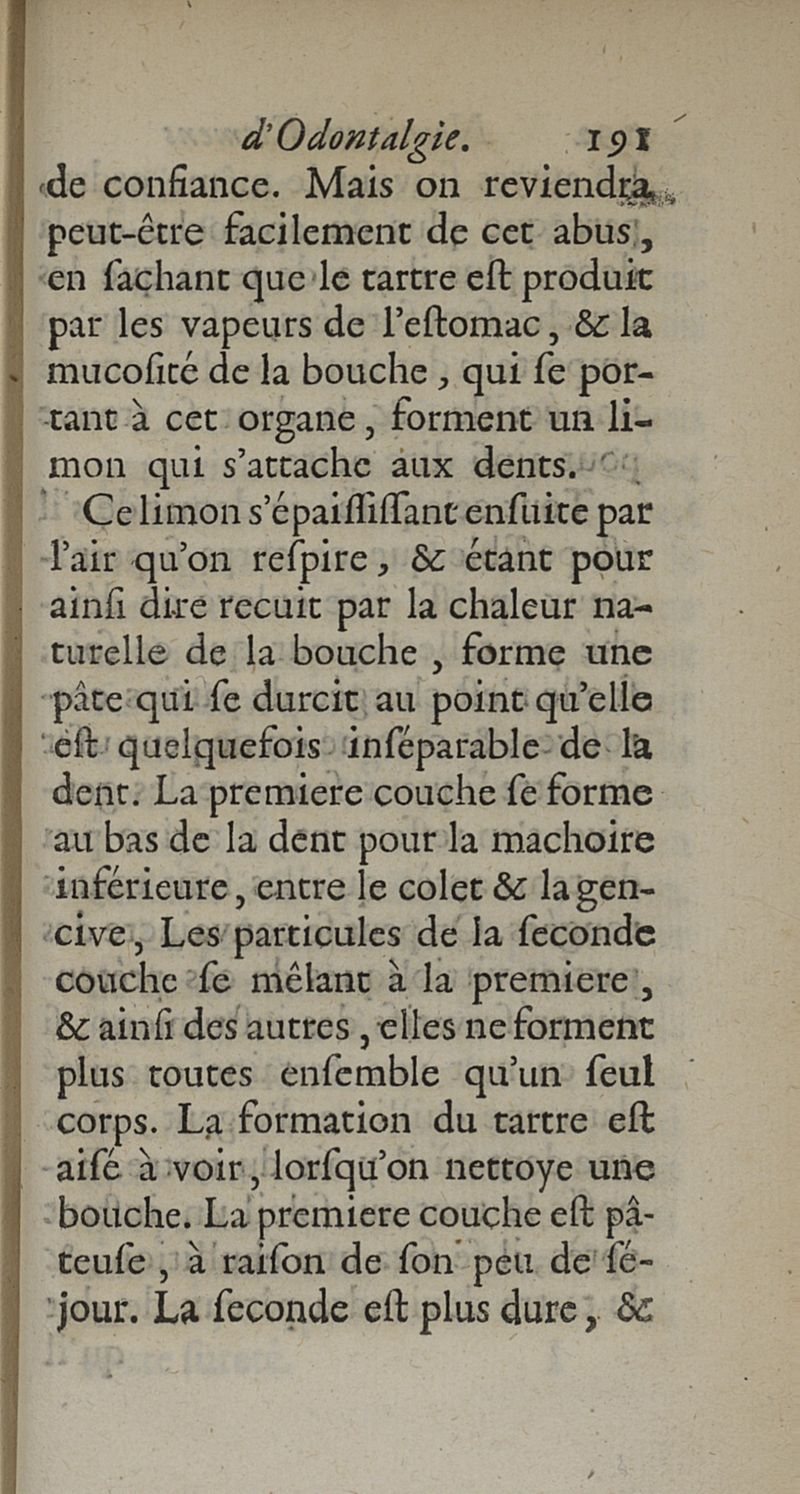 d'Odontalgie. 191

de confiance. Mais on reviendra peut-être facilement de cet abus, en ſachant que le tartre eſt produit par les vapeurs de l'eſtomac, & la mucoſité de la bouche, qui ſe portant à cet organe, forment un limon qui s'attache aux dents.

Ce limon s'épaiſſiſſant enſuite par l'air qu'on reſpire, & étant pour ainſi dire recuit par la chaleur naturelle de la bouche, forme une pâte qui ſe durcit au point qu'elle eſt quelquefois inſéparable de la dent. La premiere couche ſe forme au bas de la dent pour la machoire inférieure, entre le colet & la gencive, Les particules de la ſeconde couche ſe mêlant à la premiere, & ainſi des autres, elles ne forment plus toutes enſemble qu'un ſeul corps. La formation du tartre eſt aiſé à voir, lorſqu'on nettoye une bouche. La premiere couche eſt pâteuſe, à raiſon de ſon peu de ſéjour. La ſeconde eſt plus dure, &